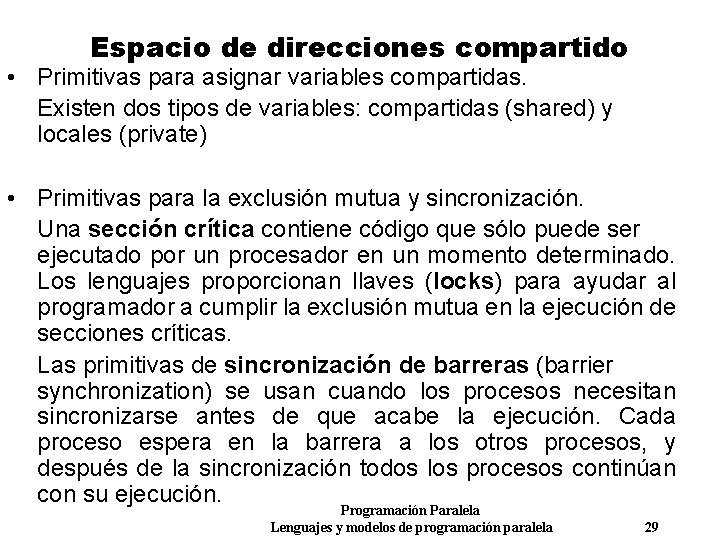 Espacio de direcciones compartido

• Primitivas para asignar variables compartidas.

Existen dos tipos de variables: compartidas (shared) y locales (private)

• Primitivas para la exclusión mutua y sincronización.

Una sección crítica contiene código que sólo puede ser ejecutado por un procesador en un momento determinado. Los lenguajes proporcionan llaves (locks) para ayudar al programador a cumplir la exclusión mutua en la ejecución de secciones críticas.

Las primitivas de sincronización de barreras (barrier synchronization) se usan cuando los procesos necesitan sincronizarse antes de que acabe la ejecución. Cada proceso espera en la barrera a los otros procesos, y después de la sincronización todos los procesos continúan con su ejecución.

Programación Paralela
Lenguajes y modelos de programación paralela 29